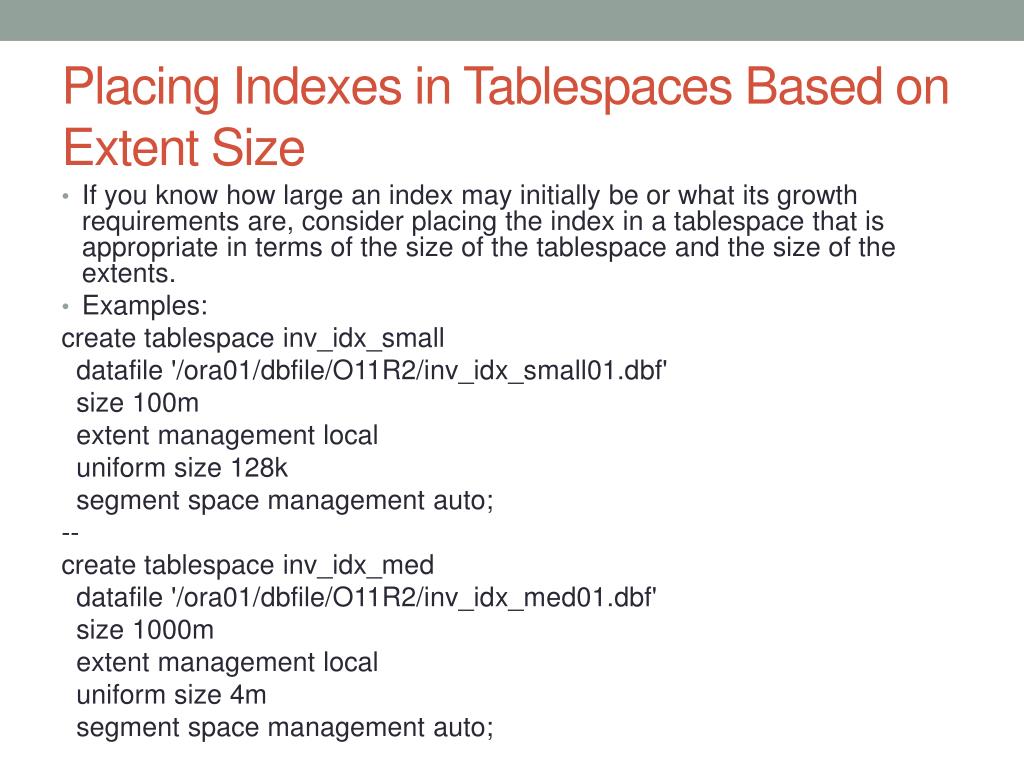 Placing Indexes in Tablespaces Based on Extent Size

• If you know how large an index may initially be or what its growth requirements are, consider placing the index in a tablespace that is appropriate in terms of the size of the tablespace and the size of the extents.
• Examples:

create tablespace inv_idx_small
  datafile '/ora01/dbfile/O11R2/inv_idx_small01.dbf'
  size 100m
  extent management local
  uniform size 128k
  segment space management auto;
--
create tablespace inv_idx_med
  datafile '/ora01/dbfile/O11R2/inv_idx_med01.dbf'
  size 1000m
  extent management local
  uniform size 4m
  segment space management auto;